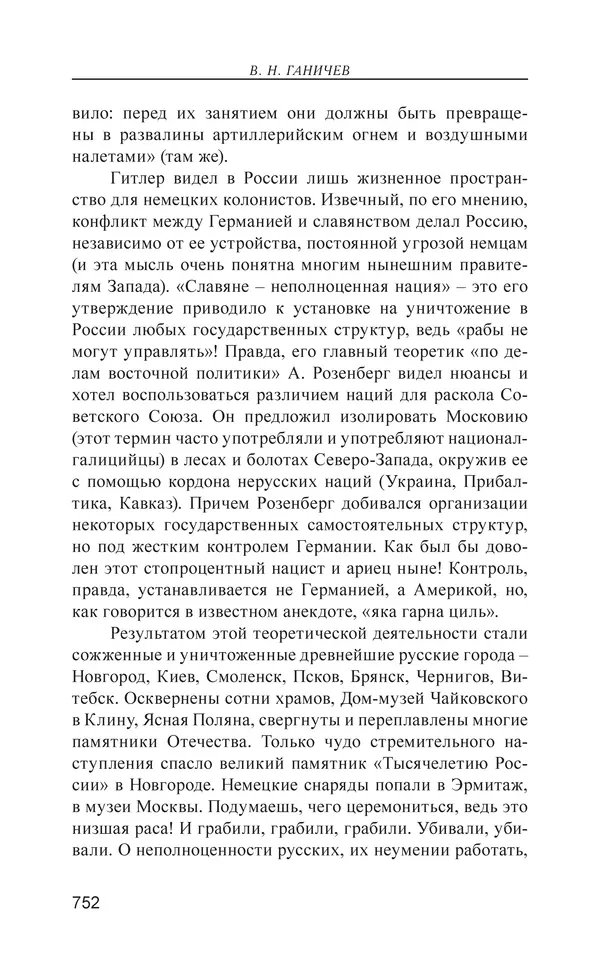 В. Н. ГАНИЧЕВ

вило: перед их занятием они должны быть превращены в развалины артиллерийским огнем и воздушными налетами» (там же).

Гитлер видел в России лишь жизненное пространство для немецких колонистов. Извечный, по его мнению, конфликт между Германией и славянством делал Россию, независимо от ее устройства, постоянной угрозой немцам (и эта мысль очень понятна многим нынешним правителям Запада). «Славяне – неполноценная нация» – это его утверждение приводило к установке на уничтожение в России любых государственных структур, ведь «рабы не могут управлять»! Правда, его главный теоретик «по делам восточной политики» А. Розенберг видел нюансы и хотел воспользоваться различием наций для раскола Советского Союза. Он предложил изолировать Московию (этот термин часто употребляли и употребляют национал-галицийцы) в лесах и болотах Северо-Запада, окружив ее с помощью кордона нерусских наций (Украина, Прибалтика, Кавказ). Причем Розенберг добивался организации некоторых государственных самостоятельных структур, но под жестким контролем Германии. Как был бы доволен этот стопроцентный нацист и ариец ныне! Контроль, правда, устанавливается не Германией, а Америкой, но, как говорится в известном анекдоте, «яка гарна циль».

Результатом этой теоретической деятельности стали сожженные и уничтоженные древнейшие русские города – Новгород, Киев, Смоленск, Псков, Брянск, Чернигов, Витебск. Осквернены сотни храмов, Дом-музей Чайковского в Клину, Ясная Поляна, свергнуты и переплавлены многие памятники Отечества. Только чудо стремительного наступления спасло великий памятник «Тысячелетию России» в Новгороде. Немецкие снаряды попали в Эрмитаж, в музеи Москвы. Подумаешь, чего церемониться, ведь это низшая раса! И грабили, грабили, грабили. Убивали, убивали. О неполноценности русских, их неумении работать,

752